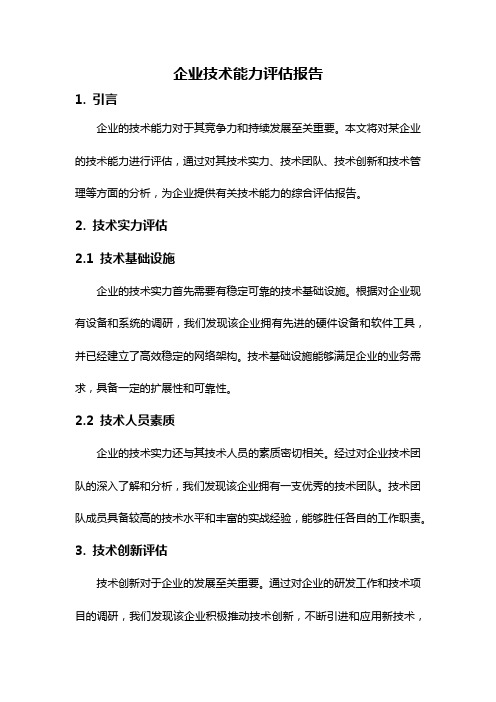 企业技术能力评估报告

1. 引言

企业的技术能力对于其竞争力和持续发展至关重要。本文将对某企业的技术能力进行评估，通过对其技术实力、技术团队、技术创新和技术管理等方面的分析，为企业提供有关技术能力的综合评估报告。

2. 技术实力评估

2.1 技术基础设施

企业的技术实力首先需要有稳定可靠的技术基础设施。根据对企业现有设备和系统的调研，我们发现该企业拥有先进的硬件设备和软件工具，并已经建立了高效稳定的网络架构。技术基础设施能够满足企业的业务需求，具备一定的扩展性和可靠性。

2.2 技术人员素质

企业的技术实力还与其技术人员的素质密切相关。经过对企业技术团队的深入了解和分析，我们发现该企业拥有一支优秀的技术团队。技术团队成员具备较高的技术水平和丰富的实战经验，能够胜任各自的工作职责。

3. 技术创新评估

技术创新对于企业的发展至关重要。通过对企业的研发工作和技术项目的调研，我们发现该企业积极推动技术创新，不断引进和应用新技术，